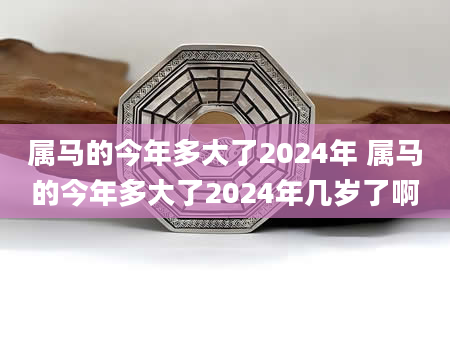 属马的今年多大了2024年 属马的今年多大了2024年几岁了啊